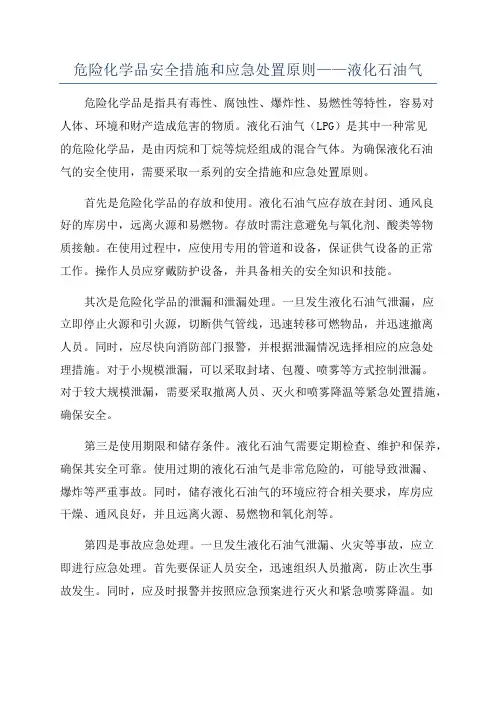 危险化学品安全措施和应急处置原则——液化石油气

危险化学品是指具有毒性、腐蚀性、爆炸性、易燃性等特性，容易对人体、环境和财产造成危害的物质。液化石油气（LPG）是其中一种常见的危险化学品，是由丙烷和丁烷等烷烃组成的混合气体。为确保液化石油气的安全使用，需要采取一系列的安全措施和应急处置原则。

首先是危险化学品的存放和使用。液化石油气应存放在封闭、通风良好的库房中，远离火源和易燃物。存放时需注意避免与氧化剂、酸类等物质接触。在使用过程中，应使用专用的管道和设备，保证供气设备的正常工作。操作人员应穿戴防护设备，并具备相关的安全知识和技能。

其次是危险化学品的泄漏和泄漏处理。一旦发生液化石油气泄漏，应立即停止火源和引火源，切断供气管线，迅速转移可燃物品，并迅速撤离人员。同时，应尽快向消防部门报警，并根据泄漏情况选择相应的应急处理措施。对于小规模泄漏，可以采取封堵、包覆、喷雾等方式控制泄漏。对于较大规模泄漏，需要采取撤离人员、灭火和喷雾降温等紧急处置措施，确保安全。

第三是使用期限和储存条件。液化石油气需要定期检查、维护和保养，确保其安全可靠。使用过期的液化石油气是非常危险的，可能导致泄漏、爆炸等严重事故。同时，储存液化石油气的环境应符合相关要求，库房应干燥、通风良好，并且远离火源、易燃物和氧化剂等。

第四是事故应急处理。一旦发生液化石油气泄漏、火灾等事故，应立即进行应急处理。首先要保证人员安全，迅速组织人员撤离，防止次生事故发生。同时，应及时报警并按照应急预案进行灭火和紧急喷雾降温。如